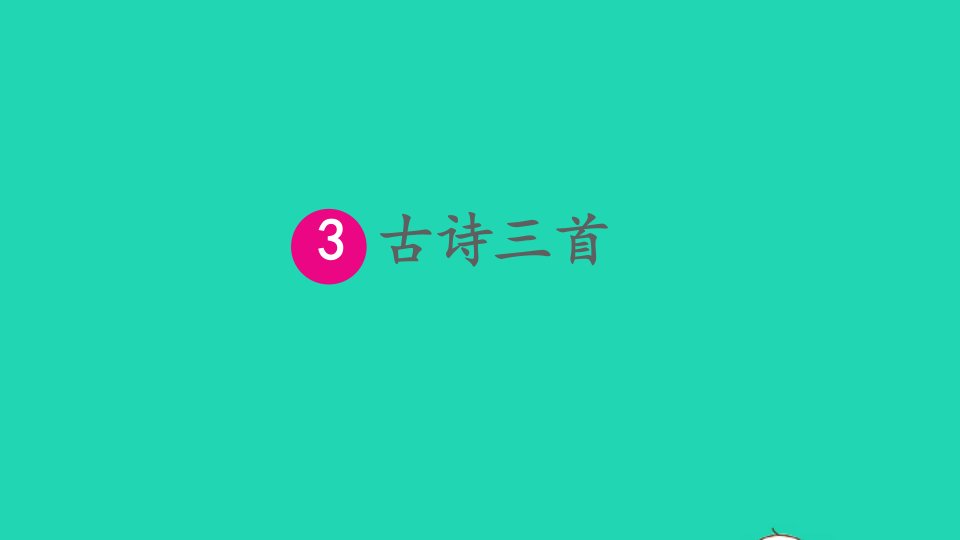 3 古诗三首